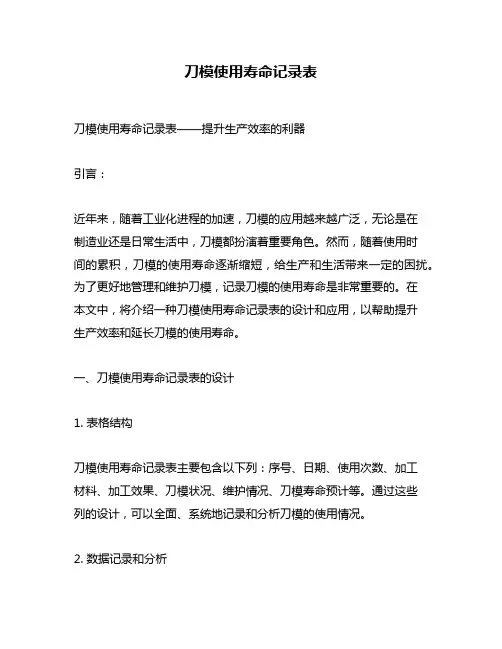 刀模使用寿命记录表

刀模使用寿命记录表——提升生产效率的利器

引言：

近年来，随着工业化进程的加速，刀模的应用越来越广泛，无论是在制造业还是日常生活中，刀模都扮演着重要角色。然而，随着使用时间的累积，刀模的使用寿命逐渐缩短，给生产和生活带来一定的困扰。为了更好地管理和维护刀模，记录刀模的使用寿命是非常重要的。在本文中，将介绍一种刀模使用寿命记录表的设计和应用，以帮助提升生产效率和延长刀模的使用寿命。

一、刀模使用寿命记录表的设计

1. 表格结构

刀模使用寿命记录表主要包含以下列：序号、日期、使用次数、加工材料、加工效果、刀模状况、维护情况、刀模寿命预计等。通过这些列的设计，可以全面、系统地记录和分析刀模的使用情况。

2. 数据记录和分析